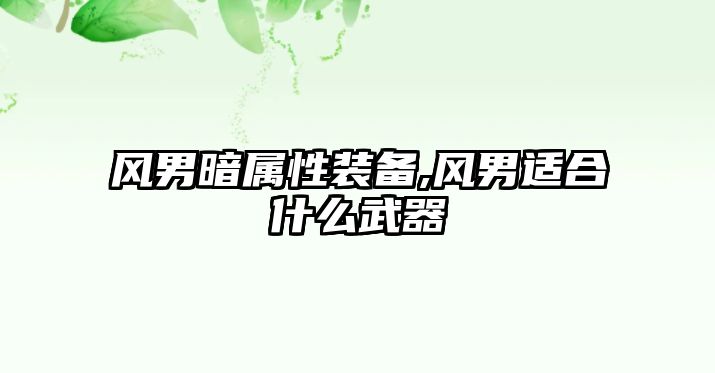 风男暗属性装备,风男适合什么武器